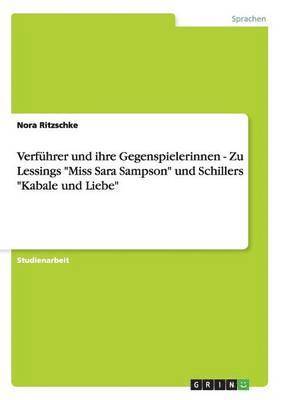 Sprachen

Nora Ritzschke

Verführer und ihre Gegenspielerinnen - Zu Lessings "Miss Sara Sampson" und Schillers "Kabale und Liebe"

Studienarbeit

GRIN